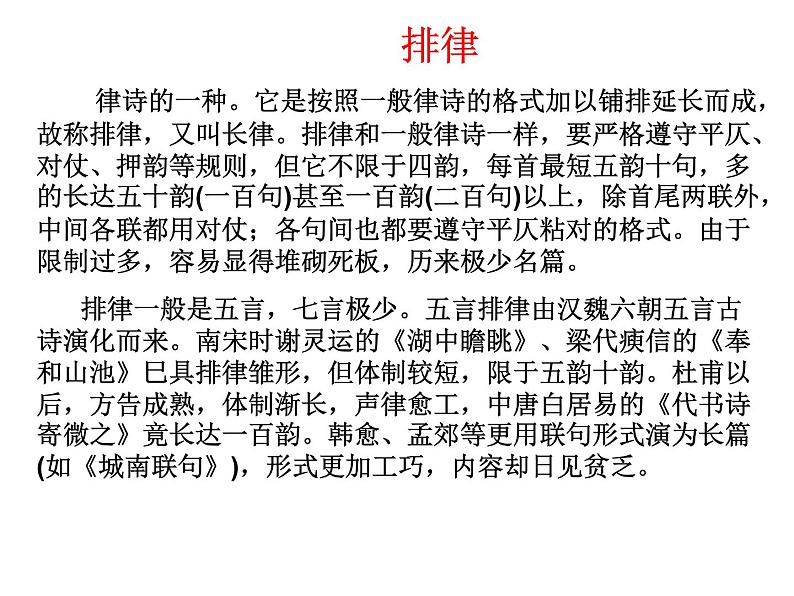 排律

律诗的一种。它是按照一般律诗的格式加以铺排延长而成，故称排律，又叫长律。排律和一般律诗一样，要严格遵守平仄、对仗、押韵等规则，但它不限于四韵，每首最短五韵十句，多的长达五十韵(一百句)甚至一百韵(二百句)以上，除首尾两联外，中间各联都用对仗；各句间也都要遵守平仄粘对的格式。由于限制过多，容易显得堆砌死板，历来极少名篇。

排律一般是五言，七言极少。五言排律由汉魏六朝五言古诗演化而来。南宋时谢灵运的《湖中瞻眺》、梁代庾信的《奉和山池》已具排律雏形，但体制较短，限于五韵十韵。杜甫以后，方告成熟，体制渐长，声律愈工，中唐白居易的《代书诗寄微之》竟长达一百韵。韩愈、孟郊等更用联句形式演为长篇(如《城南联句》)，形式更加工巧，内容却日见贫乏。